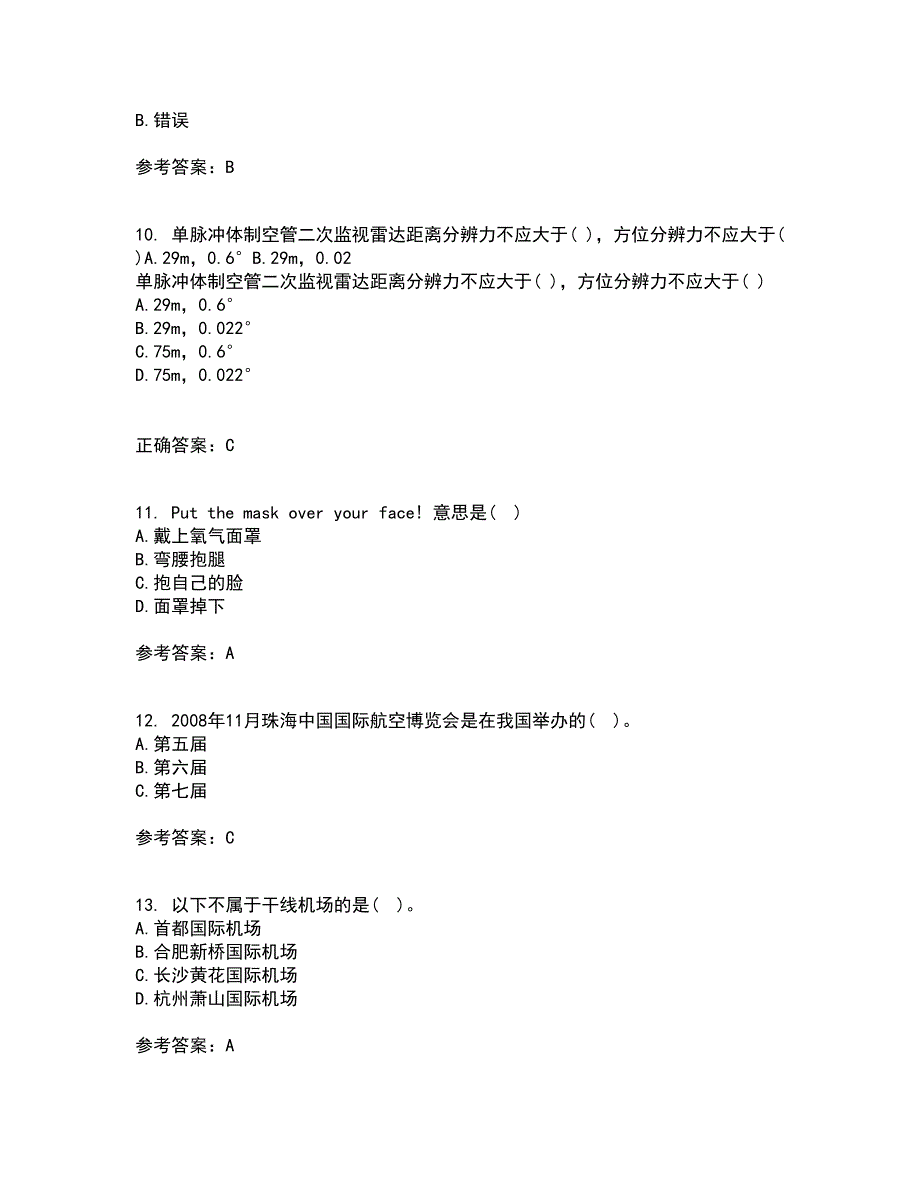 B.错误

参考答案：B

10. 单脉冲体制空管二次监视雷达距离分辨力不应大于( )，方位分辨力不应大于( )A.29m，0.6° B.29m，0.02
单脉冲体制空管二次监视雷达距离分辨力不应大于( )，方位分辨力不应大于( )
A.29m，0.6°
B.29m，0.022°
C.75m，0.6°
D.75m，0.022°

正确答案：C

11. Put the mask over your face! 意思是( )
A.戴上氧气面罩
B.弯腰抱腿
C.抱自己的脸
D.面罩掉下

参考答案：A

12. 2008年11月珠海中国国际航空博览会是在我国举办的( )。
A.第五届
B.第六届
C.第七届

参考答案：C

13. 以下不属于干线机场的是( )。
A.首都国际机场
B.合肥新桥国际机场
C.长沙黄花国际机场
D.杭州萧山国际机场

参考答案：A